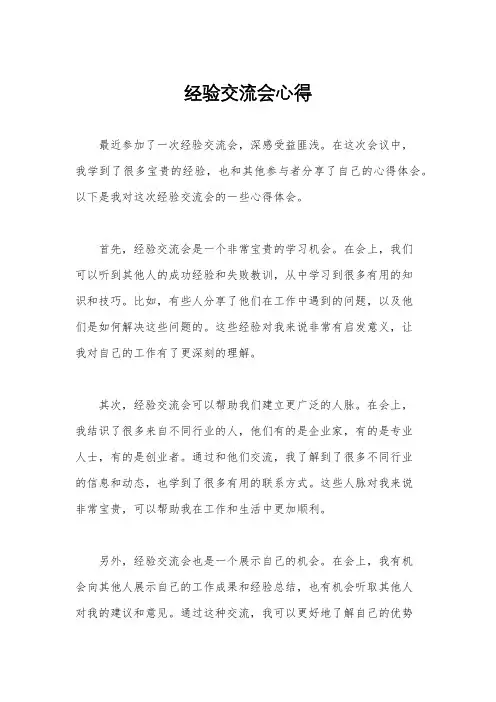 经验交流会心得

最近参加了一次经验交流会，深感受益匪浅。在这次会议中，我学到了很多宝贵的经验，也和其他参与者分享了自己的心得体会。以下是我对这次经验交流会的一些心得体会。

首先，经验交流会是一个非常宝贵的学习机会。在会上，我们可以听到其他人的成功经验和失败教训，从中学习到很多有用的知识和技巧。比如，有些人分享了他们在工作中遇到的问题，以及他们是如何解决这些问题的。这些经验对我来说非常有启发意义，让我对自己的工作有了更深刻的理解。

其次，经验交流会可以帮助我们建立更广泛的人脉。在会上，我结识了很多来自不同行业的人，他们有的是企业家，有的是专业人士，有的是创业者。通过和他们交流，我了解到了很多不同行业的信息和动态，也学到了很多有用的联系方式。这些人脉对我来说非常宝贵，可以帮助我在工作和生活中更加顺利。

另外，经验交流会也是一个展示自己的机会。在会上，我有机会向其他人展示自己的工作成果和经验总结，也有机会听取其他人对我的建议和意见。通过这种交流，我可以更好地了解自己的优势